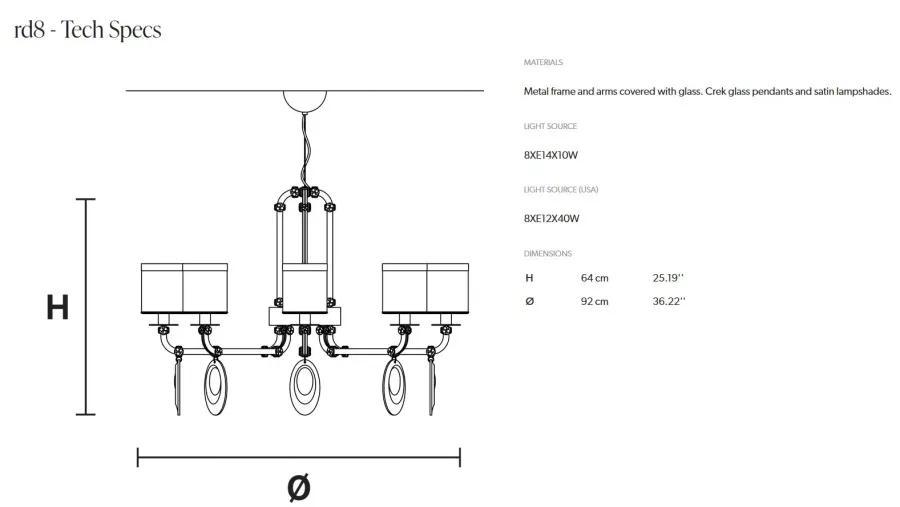 rd8 - Tech Specs

H

Ø

MATERIALS

Metal frame and arms covered with glass. Crek glass pendants and satin lampshades.

LIGHT SOURCE

8XE14X10W

LIGHT SOURCE (USA)

8XE12X40W

DIMENSIONS

| H | 64 cm | 25.19'' |
|---|---|---|
| Ø | 92 cm | 36.22'' |